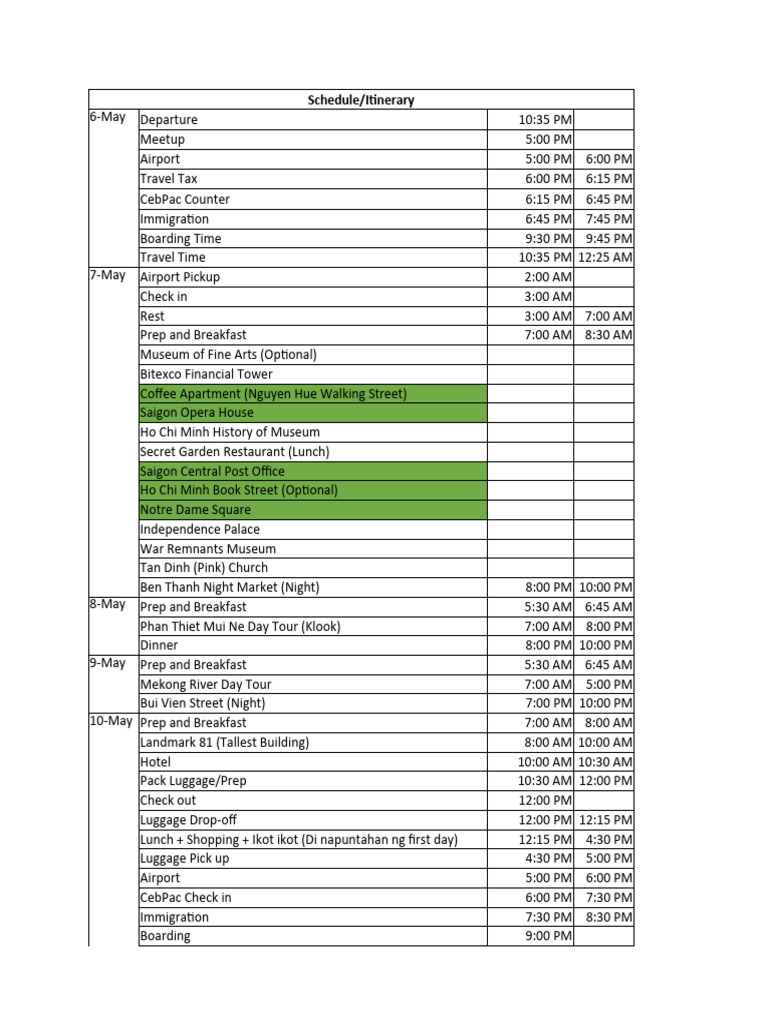 | Schedule/Itinerary | | | |
|---|---|---|---|
| 6-May | Departure | 10:35 PM | |
| | Meetup | 5:00 PM | |
| | Airport | 5:00 PM | 6:00 PM |
| | Travel Tax | 6:00 PM | 6:15 PM |
| | CebPac Counter | 6:15 PM | 6:45 PM |
| | Immigration | 6:45 PM | 7:45 PM |
| | Boarding Time | 9:30 PM | 9:45 PM |
| | Travel Time | 10:35 PM | 12:25 AM |
| 7-May | Airport Pickup | 2:00 AM | |
| | Check in | 3:00 AM | |
| | Rest | 3:00 AM | 7:00 AM |
| | Prep and Breakfast | 7:00 AM | 8:30 AM |
| | Museum of Fine Arts (Optional) | | |
| | Bitexco Financial Tower | | |
| | Coffee Apartment (Nguyen Hue Walking Street) | | |
| | Saigon Opera House | | |
| | Ho Chi Minh History of Museum | | |
| | Secret Garden Restaurant (Lunch) | | |
| | Saigon Central Post Office | | |
| | Ho Chi Minh Book Street (Optional) | | |
| | Notre Dame Square | | |
| | Independence Palace | | |
| | War Remnants Museum | | |
| | Tan Dinh (Pink) Church | | |
| | Ben Thanh Night Market (Night) | 8:00 PM | 10:00 PM |
| 8-May | Prep and Breakfast | 5:30 AM | 6:45 AM |
| | Phan Thiet Mui Ne Day Tour (Klook) | 7:00 AM | 8:00 PM |
| | Dinner | 8:00 PM | 10:00 PM |
| 9-May | Prep and Breakfast | 5:30 AM | 6:45 AM |
| | Mekong River Day Tour | 7:00 AM | 5:00 PM |
| | Bui Vien Street (Night) | 7:00 PM | 10:00 PM |
| 10-May | Prep and Breakfast | 7:00 AM | 8:00 AM |
| | Landmark 81 (Tallest Building) | 8:00 AM | 10:00 AM |
| | Hotel | 10:00 AM | 10:30 AM |
| | Pack Luggage/Prep | 10:30 AM | 12:00 PM |
| | Check out | 12:00 PM | |
| | Luggage Drop-off | 12:00 PM | 12:15 PM |
| | Lunch + Shopping + Ikot ikot (Di napuntahan ng first day) | 12:15 PM | 4:30 PM |
| | Luggage Pick up | 4:30 PM | 5:00 PM |
| | Airport | 5:00 PM | 6:00 PM |
| | CebPac Check in | 6:00 PM | 7:30 PM |
| | Immigration | 7:30 PM | 8:30 PM |
| | Boarding | 9:00 PM | |